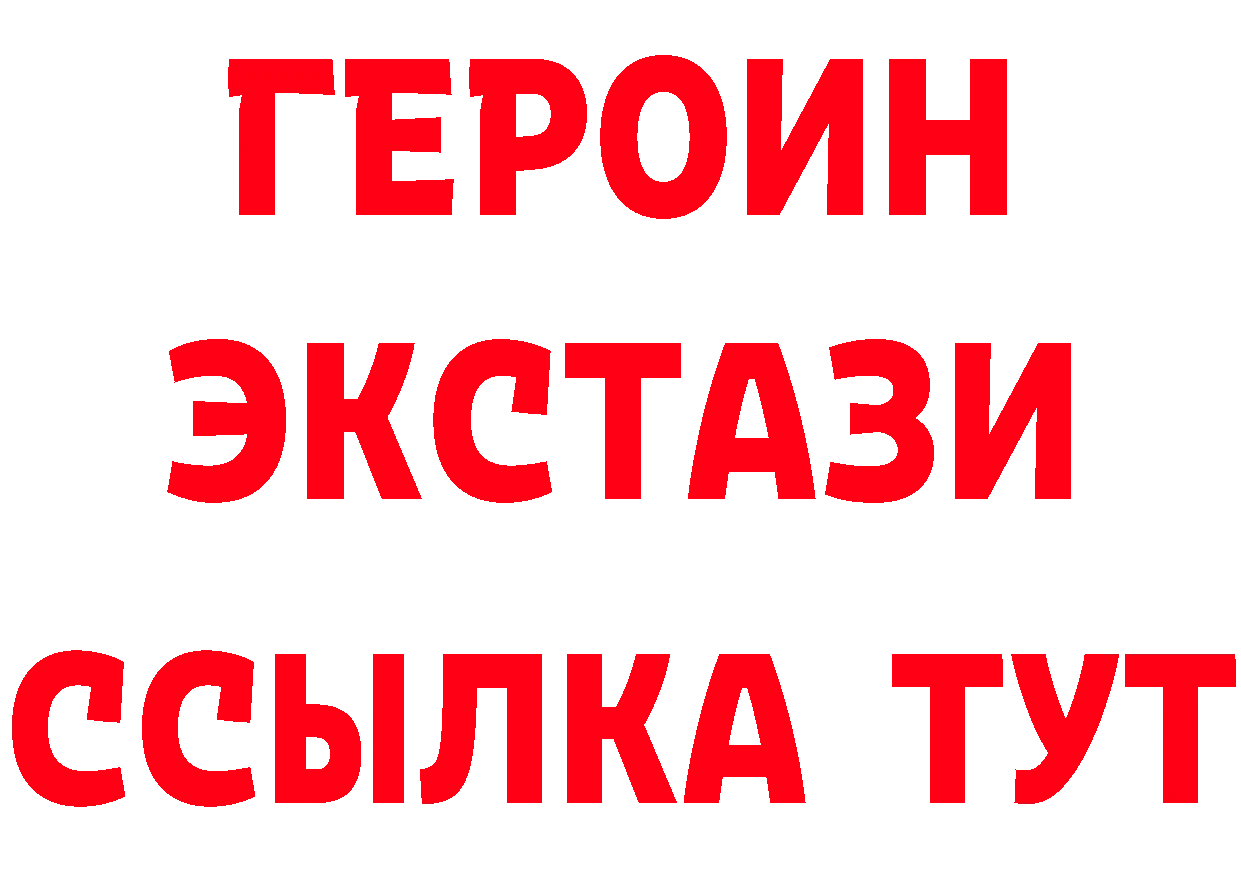 ГЕРОИН
ЭКСТАЗИ
ССЫЛКА ТУТ